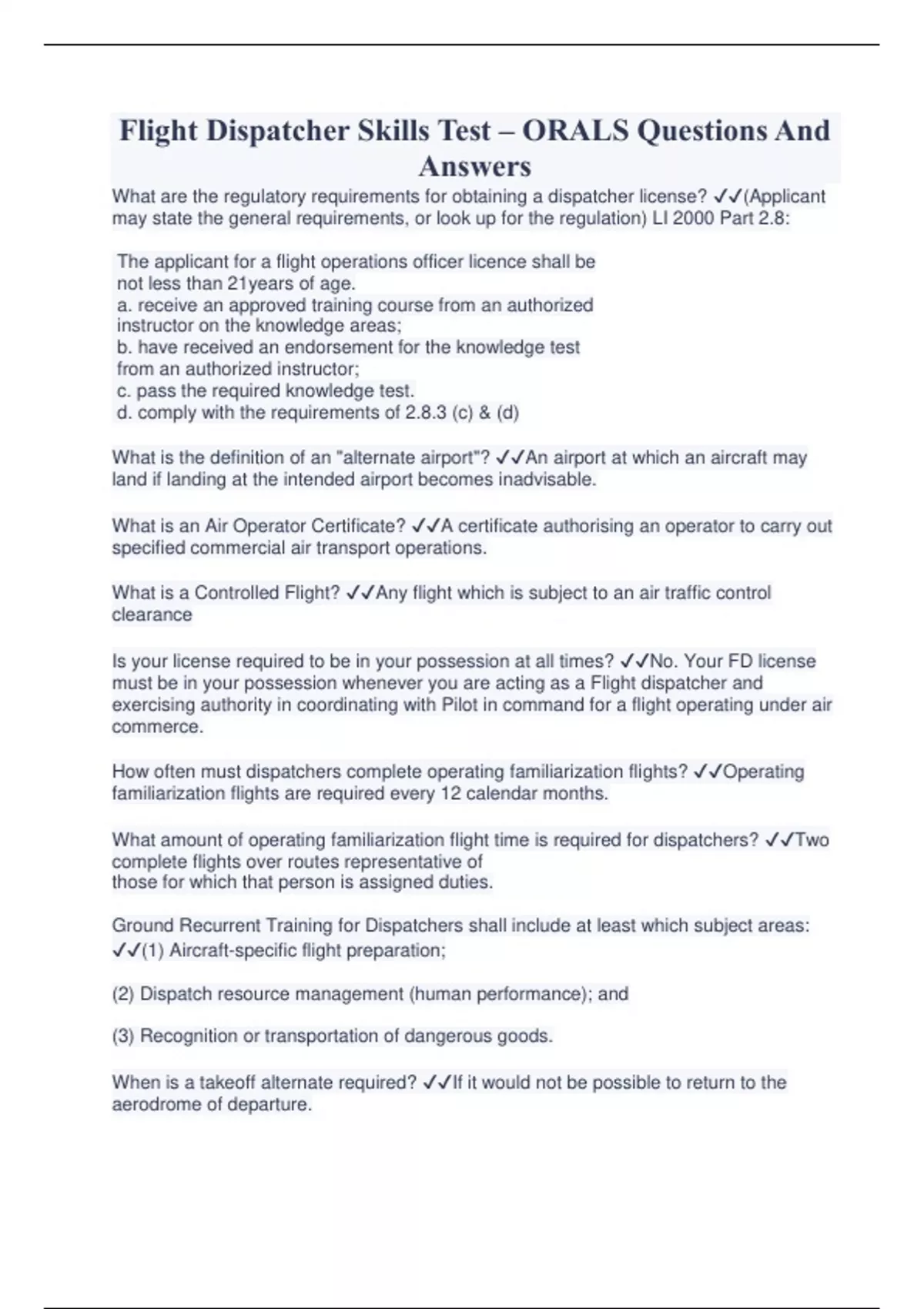 Flight Dispatcher Skills Test – ORALS Questions And Answers

What are the regulatory requirements for obtaining a dispatcher license? ✓✓(Applicant may state the general requirements, or look up for the regulation) LI 2000 Part 2.8:

The applicant for a flight operations officer licence shall be not less than 21years of age.
a. receive an approved training course from an authorized instructor on the knowledge areas;
b. have received an endorsement for the knowledge test from an authorized instructor;
c. pass the required knowledge test.
d. comply with the requirements of 2.8.3 (c) & (d)

What is the definition of an "alternate airport"? ✓✓An airport at which an aircraft may land if landing at the intended airport becomes inadvisable.

What is an Air Operator Certificate? ✓✓A certificate authorising an operator to carry out specified commercial air transport operations.

What is a Controlled Flight? ✓✓Any flight which is subject to an air traffic control clearance

Is your license required to be in your possession at all times? ✓✓No. Your FD license must be in your possession whenever you are acting as a Flight dispatcher and exercising authority in coordinating with Pilot in command for a flight operating under air commerce.

How often must dispatchers complete operating familiarization flights? ✓✓Operating familiarization flights are required every 12 calendar months.

What amount of operating familiarization flight time is required for dispatchers? ✓✓Two complete flights over routes representative of those for which that person is assigned duties.

Ground Recurrent Training for Dispatchers shall include at least which subject areas: ✓✓(1) Aircraft-specific flight preparation;

(2) Dispatch resource management (human performance); and

(3) Recognition or transportation of dangerous goods.

When is a takeoff alternate required? ✓✓If it would not be possible to return to the aerodrome of departure.